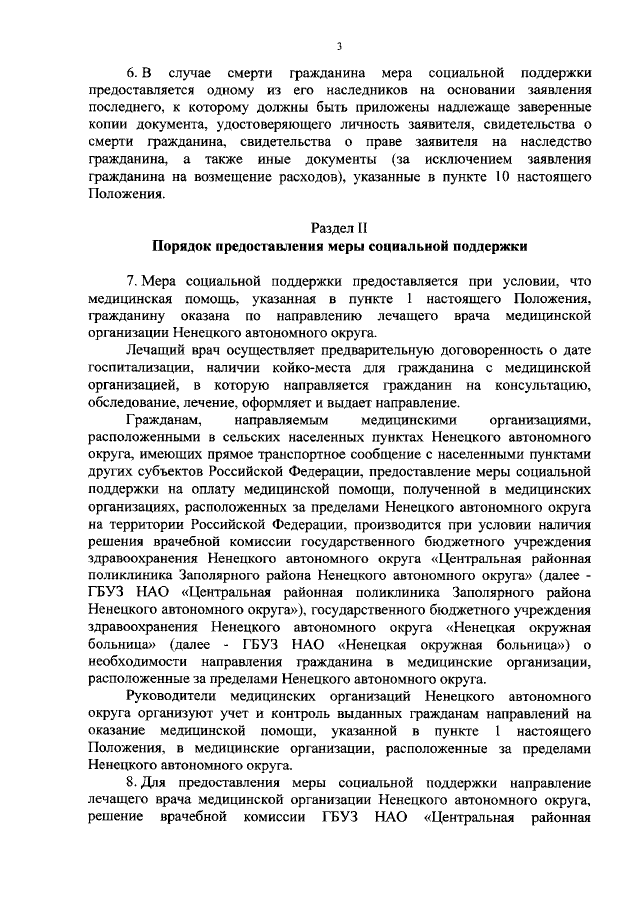 3

6. В случае смерти гражданина мера социальной поддержки предоставляется одному из его наследников на основании заявления последнего, к которому должны быть приложены надлежаще заверенные копии документа, удостоверяющего личность заявителя, свидетельства о смерти гражданина, свидетельства о праве заявителя на наследство гражданина, а также иные документы (за исключением заявления гражданина на возмещение расходов), указанные в пункте 10 настоящего Положения.

Раздел II
Порядок предоставления меры социальной поддержки

7. Мера социальной поддержки предоставляется при условии, что медицинская помощь, указанная в пункте 1 настоящего Положения, гражданину оказана по направлению лечащего врача медицинской организации Ненецкого автономного округа.

Лечащий врач осуществляет предварительную договоренность о дате госпитализации, наличии койко-места для гражданина с медицинской организацией, в которую направляется гражданин на консультацию, обследование, лечение, оформляет и выдает направление.

Гражданам, направляемым медицинскими организациями, расположенными в сельских населенных пунктах Ненецкого автономного округа, имеющих прямое транспортное сообщение с населенными пунктами других субъектов Российской Федерации, предоставление меры социальной поддержки на оплату медицинской помощи, полученной в медицинских организациях, расположенных за пределами Ненецкого автономного округа на территории Российской Федерации, производится при условии наличия решения врачебной комиссии государственного бюджетного учреждения здравоохранения Ненецкого автономного округа «Центральная районная поликлиника Заполярного района Ненецкого автономного округа» (далее - ГБУЗ НАО «Центральная районная поликлиника Заполярного района Ненецкого автономного округа»), государственного бюджетного учреждения здравоохранения Ненецкого автономного округа «Ненецкая окружная больница» (далее - ГБУЗ НАО «Ненецкая окружная больница») о необходимости направления гражданина в медицинские организации, расположенные за пределами Ненецкого автономного округа.

Руководители медицинских организаций Ненецкого автономного округа организуют учет и контроль выданных гражданам направлений на оказание медицинской помощи, указанной в пункте 1 настоящего Положения, в медицинские организации, расположенные за пределами Ненецкого автономного округа.

8. Для предоставления меры социальной поддержки направление лечащего врача медицинской организации Ненецкого автономного округа, решение врачебной комиссии ГБУЗ НАО «Центральная районная